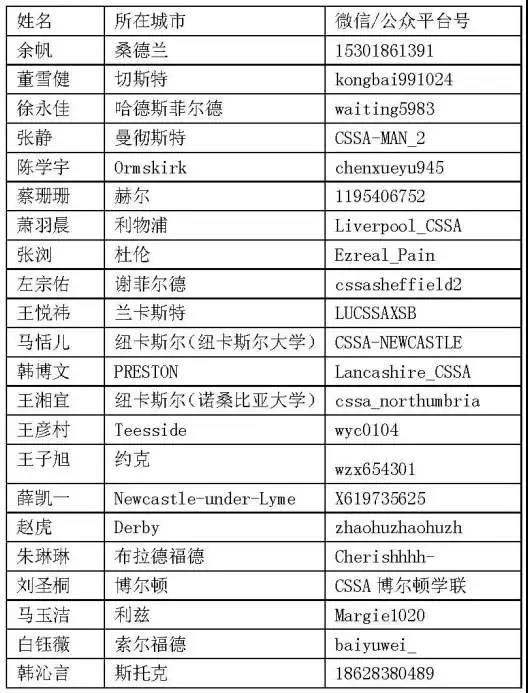 | 姓名 | 所在城市 | 微信/公众平台号 |
|---|---|---|
| 余帆 | 桑德兰 | 15301861391 |
| 董雪健 | 切斯特 | kongbai991024 |
| 徐永佳 | 哈德斯菲尔德 | waiting5983 |
| 张静 | 曼彻斯特 | CSSA-MAN_2 |
| 陈学宇 | Ormskirk | chenxueyu945 |
| 蔡珊珊 | 赫尔 | 1195406752 |
| 萧羽晨 | 利物浦 | Liverpool_CSSA |
| 张浏 | 杜伦 | Ezreal_Pain |
| 左宗佑 | 谢菲尔德 | cssasheffield2 |
| 王悦祎 | 兰卡斯特 | LUCSSAXSB |
| 马恬儿 | 纽卡斯尔（纽卡斯尔大学） | CSSA-NEWCASTLE |
| 韩博文 | PRESTON | Lancashire_CSSA |
| 王湘宜 | 纽卡斯尔（诺桑比亚大学） | cssa_northumbria |
| 王彦村 | Teesside | wyc0104 |
| 王子旭 | 约克 | wzx654301 |
| 薛凯一 | Newcastle-under-Lyme | X619735625 |
| 赵虎 | Derby | zhaohuzhaohuzh |
| 朱琳琳 | 布拉德福德 | Cherishhhh- |
| 刘圣桐 | 博尔顿 | CSSA 博尔顿学联 |
| 马玉洁 | 利兹 | Margie1020 |
| 白钰薇 | 索尔福德 | baiyuwei_ |
| 韩沁言 | 斯托克 | 18628380489 |